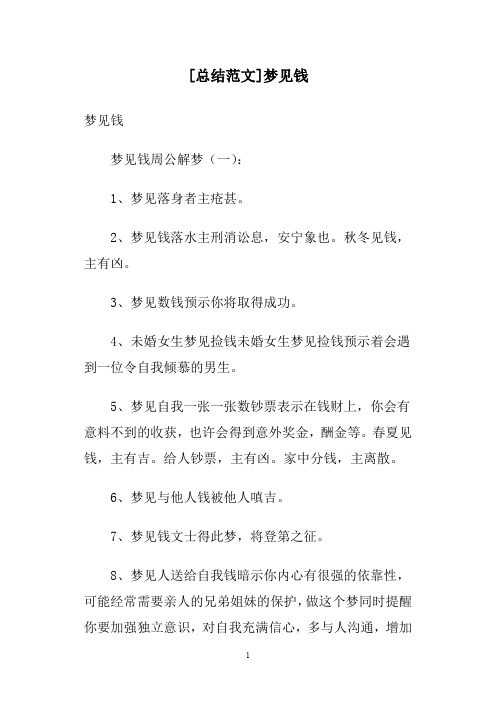 [总结范文]梦见钱

梦见钱

梦见钱周公解梦（一）：

1、梦见落身者主疮甚。

2、梦见钱落水主刑消讼息，安宁象也。秋冬见钱，主有凶。

3、梦见数钱预示你将取得成功。

4、未婚女生梦见捡钱未婚女生梦见捡钱预示着会遇到一位令自我倾慕的男生。

5、梦见自我一张一张数钞票表示在钱财上，你会有意料不到的收获，也许会得到意外奖金，酬金等。春夏见钱，主有吉。给人钞票，主有凶。家中分钱，主离散。

6、梦见与他人钱被他人嗔吉。

7、梦见钱文士得此梦，将登第之征。

8、梦见人送给自我钱暗示你内心有很强的依靠性，可能经常需要亲人的兄弟姐妹的保护，做这个梦同时提醒你要加强独立意识，对自我充满信心，多与人沟通，增加

1